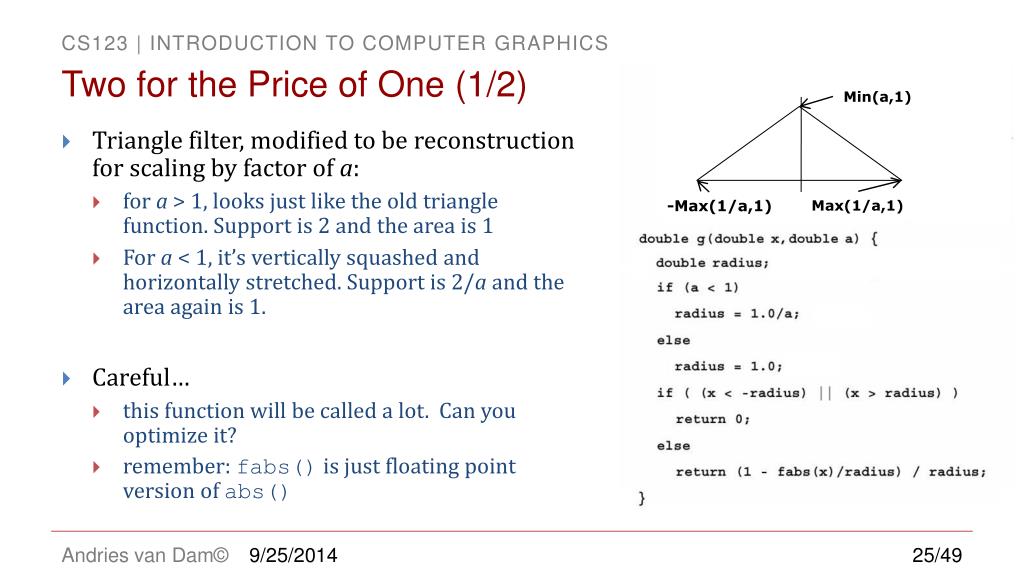 CS123 | INTRODUCTION TO COMPUTER GRAPHICS

Two for the Price of One (1/2)

Triangle filter, modified to be reconstruction for scaling by factor of $a$:

for $a > 1$, looks just like the old triangle function. Support is 2 and the area is 1

For $a < 1$, it's vertically squashed and horizontally stretched. Support is $2/a$ and the area again is 1.

Careful…

this function will be called a lot. Can you optimize it?

remember: fabs() is just floating point version of abs()

Min(a,1)

-Max(1/a,1)

Max(1/a,1)

double g(double x,double a) {
double radius;
if (a < 1)
radius = 1.0/a;
else
radius = 1.0;
if ( (x < -radius) || (x > radius) )
return 0;
else
return (1 - fabs(x)/radius) / radius;
}

Andries van Dam© 9/25/2014 25/49